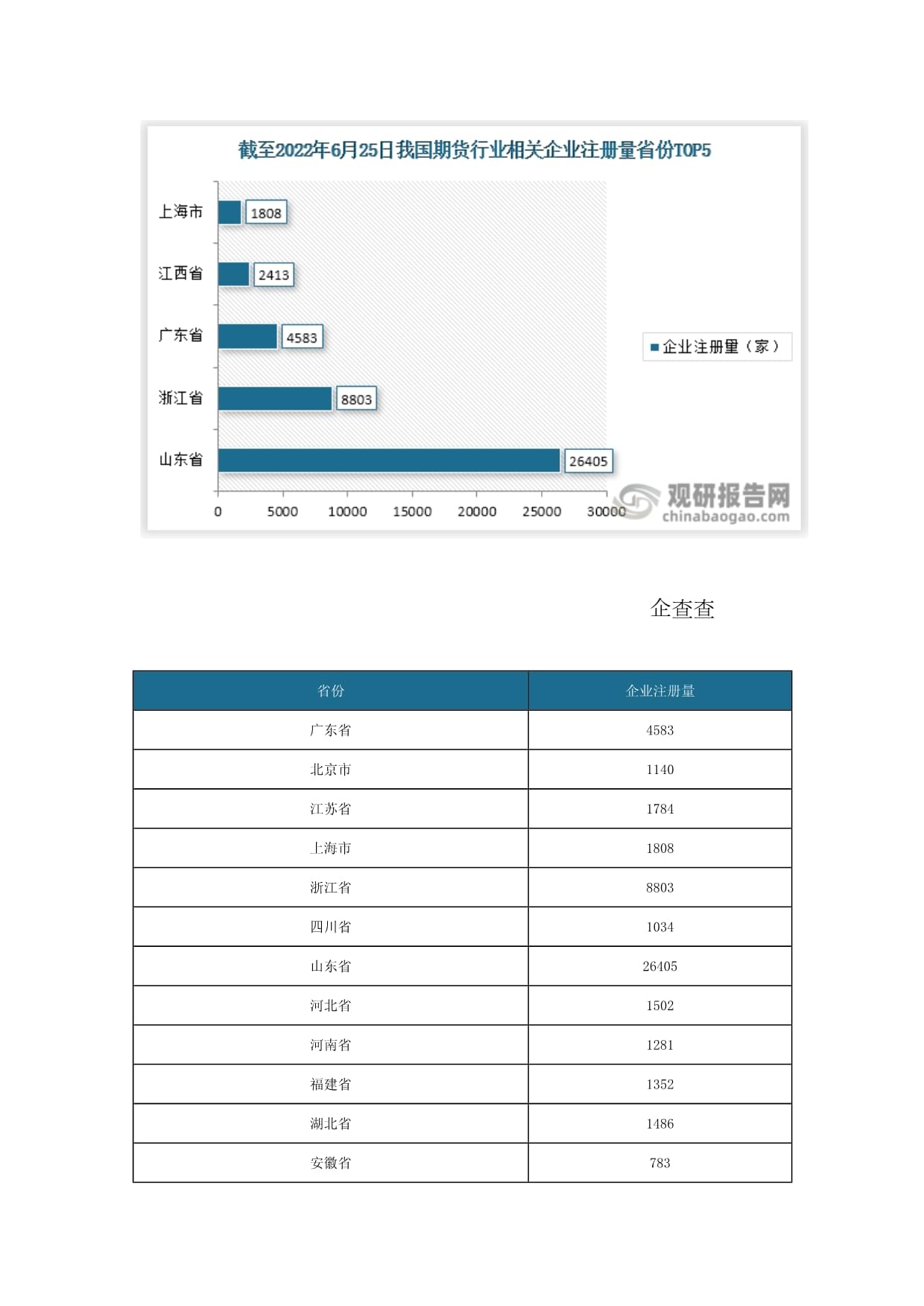 截至2022年6月25日我国期货行业相关企业注册量省份TOP5

上海市 1808
江西省 2413
广东省 4583
浙江省 8803
山东省 26405

0 5000 10000 15000 20000 25000 30000

企业注册量（家）

观研报告网
chinabaogao.com

企查查

| 省份 | 企业注册量 |
|---|---|
| 广东省 | 4583 |
| 北京市 | 1140 |
| 江苏省 | 1784 |
| 上海市 | 1808 |
| 浙江省 | 8803 |
| 四川省 | 1034 |
| 山东省 | 26405 |
| 河北省 | 1502 |
| 河南省 | 1281 |
| 福建省 | 1352 |
| 湖北省 | 1486 |
| 安徽省 | 783 |